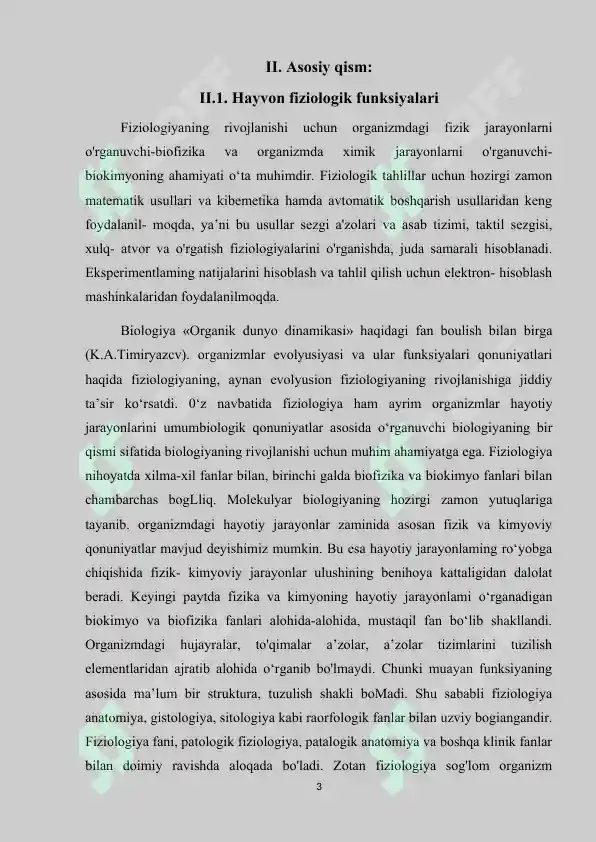 II. Asosiy qism:

II.1. Hayvon fiziologik funksiyalari

Fiziologiyaning rivojlanishi uchun organizmdagi fizik jarayonlarni o'rganuvchi-biofizika va organizmda ximik jarayonlarni o'rganuvchi-biokimyoning ahamiyati o'ta muhimdir. Fiziologik tahlillar uchun hozirgi zamon matematik usullari va kibemetika hamda avtomatik boshqarish usullaridan keng foydalanil- moqda, ya'ni bu usullar sezgi a'zolari va asab tizimi, taktil sezgisi, xulq- atvor va o'rgatish fiziologiyalarini o'rganishda, juda samarali hisoblanadi. Eksperimentlaming natijalarini hisoblash va tahlil qilish uchun elektron- hisoblash mashinkalaridan foydalanilmoqda.

Biologiya «Organik dunyo dinamikasi» haqidagi fan boulish bilan birga (K.A.Timiryazcv). organizmlar evolyusiyasi va ular funksiyalari qonuniyatlari haqida fiziologiyaning, aynan evolyusion fiziologiyaning rivojlanishiga jiddiy ta'sir ko'rsatdi. 0'z navbatida fiziologiya ham ayrim organizmlar hayotiy jarayonlarini umumbiologik qonuniyatlar asosida o'rganuvchi biologiyaning bir qismi sifatida biologiyaning rivojlanishi uchun muhim ahamiyatga ega. Fiziologiya nihoyatda xilma-xil fanlar bilan, birinchi galda biofizika va biokimyo fanlari bilan chambarchas bogLliq. Molekulyar biologiyaning hozirgi zamon yutuqlariga tayanib. organizmdagi hayotiy jarayonlar zaminida asosan fizik va kimyoviy qonuniyatlar mavjud deyishimiz mumkin. Bu esa hayotiy jarayonlaming ro'yobga chiqishida fizik- kimyoviy jarayonlar ulushining benihoya kattaligidan dalolat beradi. Keyingi paytda fizika va kimyoning hayotiy jarayonlami o'rganadigan biokimyo va biofizika fanlari alohida-alohida, mustaqil fan bo'lib shakllandi. Organizmdagi hujayralar, to'qimalar a'zolar, a'zolar tizimlarini tuzilish elementlaridan ajratib alohida o'rganib bo'lmaydi. Chunki muayan funksiyaning asosida ma'lum bir struktura, tuzulish shakli boMadi. Shu sababli fiziologiya anatomiya, gistologiya, sitologiya kabi raorfologik fanlar bilan uzviy bogiangandir. Fiziologiya fani, patologik fiziologiya, patalogik anatomiya va boshqa klinik fanlar bilan doimiy ravishda aloqada bo'ladi. Zotan fiziologiya sog'lom organizm

3